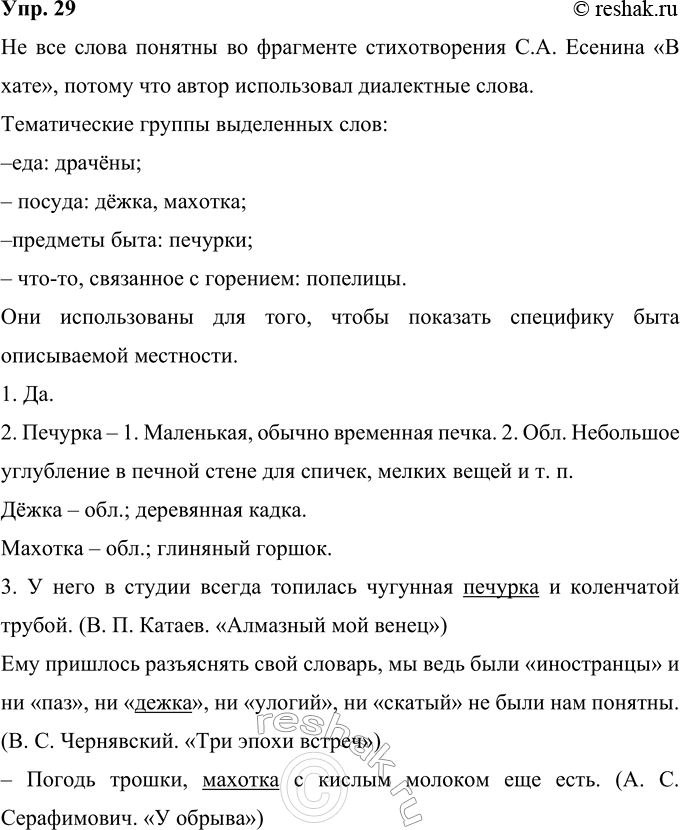 Упр. 29

© reshak.ru

Не все слова понятны во фрагменте стихотворения С.А. Есенина «В хате», потому что автор использовал диалектные слова.

Тематические группы выделенных слов:

–еда: драчёны;

– посуда: дёжка, махотка;

–предметы быта: печурки;

– что-то, связанное с горением: попелицы.

Они использованы для того, чтобы показать специфику быта описываемой местности.

1. Да.

2. Печурка – 1. Маленькая, обычно временная печка. 2. Обл. Небольшое углубление в печной стене для спичек, мелких вещей и т. п.

Дёжка – обл.; деревянная кадка.

Махотка – обл.; глиняный горшок.

3. У него в студии всегда топилась чугунная печурка и коленчатой трубой. (В. П. Катаев. «Алмазный мой венец»)

Ему пришлось разъяснять свой словарь, мы ведь были «иностранцы» и ни «паз», ни «дежка», ни «улогий», ни «скатый» не были нам понятны. (В. С. Чернявский. «Три эпохи встреч»)

– Погодь трошки, махотка с кислым молоком еще есть. (А. С. Серафимович. «У обрыва»)

reshak.ru